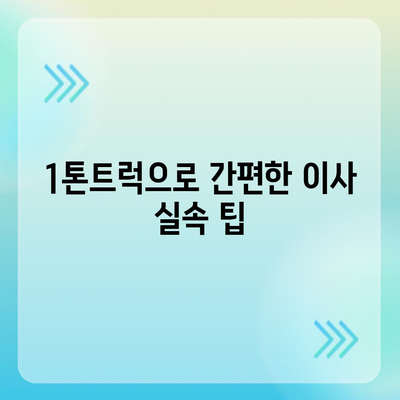 1톤트럭으로 간편한 이사 실속 팁